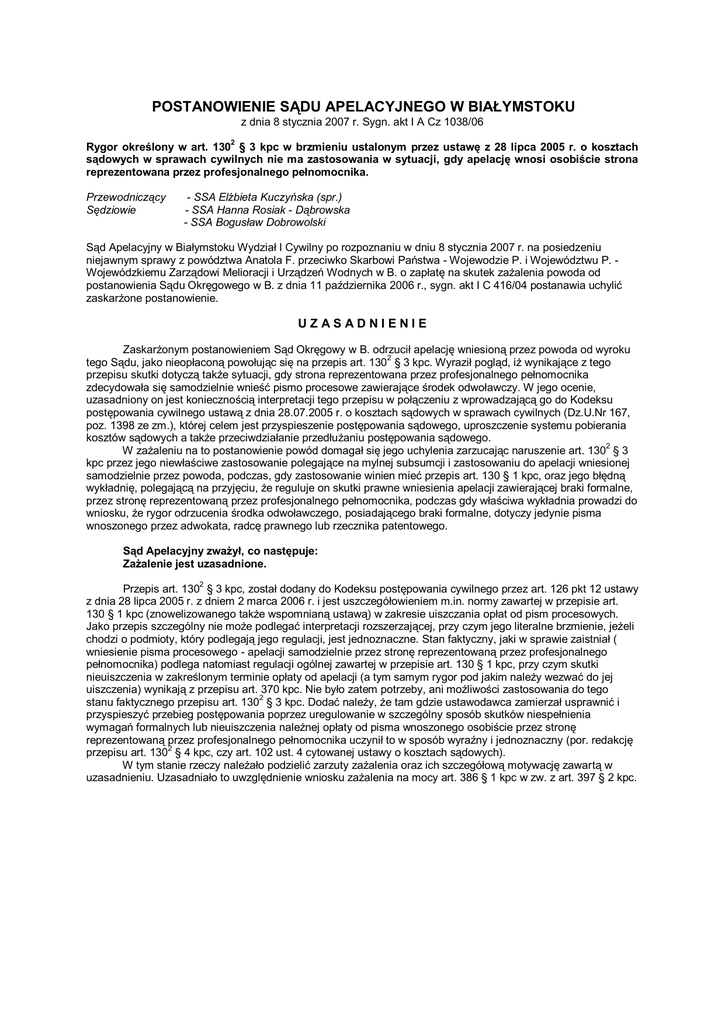 POSTANOWIENIE SĄDU APELACYJNEGO W BIAŁYMSTOKU
z dnia 8 stycznia 2007 r. Sygn. akt I A Cz 1038/06

Rygor określony w art. $130^2$ § 3 kpc w brzmieniu ustalonym przez ustawę z 28 lipca 2005 r. o kosztach sądowych w sprawach cywilnych nie ma zastosowania w sytuacji, gdy apelację wnosi osobiście strona reprezentowana przez profesjonalnego pełnomocnika.

Przewodniczący - SSA Elżbieta Kuczyńska (spr.)
Sędziowie - SSA Hanna Rosiak - Dąbrowska
- SSA Bogusław Dobrowolski

Sąd Apelacyjny w Białymstoku Wydział I Cywilny po rozpoznaniu w dniu 8 stycznia 2007 r. na posiedzeniu niejawnym sprawy z powództwa Anatola F. przeciwko Skarbowi Państwa - Wojewodzie P. i Województwu P. - Wojewódzkiemu Zarządowi Melioracji i Urządzeń Wodnych w B. o zapłatę na skutek zażalenia powoda od postanowienia Sądu Okręgowego w B. z dnia 11 października 2006 r., sygn. akt I C 416/04 postanawia uchylić zaskarżone postanowienie.

U Z A S A D N I E N I E

Zaskarżonym postanowieniem Sąd Okręgowy w B. odrzucił apelację wniesioną przez powoda od wyroku tego Sądu, jako nieopłaconą powołując się na przepis art. $130^2$ § 3 kpc. Wyraził pogląd, iż wynikające z tego przepisu skutki dotyczą także sytuacji, gdy strona reprezentowana przez profesjonalnego pełnomocnika zdecydowała się samodzielnie wnieść pismo procesowe zawierające środek odwoławczy. W jego ocenie, uzasadniony on jest koniecznością interpretacji tego przepisu w połączeniu z wprowadzającą go do Kodeksu postępowania cywilnego ustawą z dnia 28.07.2005 r. o kosztach sądowych w sprawach cywilnych (Dz.U.Nr 167, poz. 1398 ze zm.), której celem jest przyspieszenie postępowania sądowego, uproszczenie systemu pobierania kosztów sądowych a także przeciwdziałanie przedłużaniu postępowania sądowego.
W zażaleniu na to postanowienie powód domagał się jego uchylenia zarzucając naruszenie art. $130^2$ § 3 kpc przez jego niewłaściwe zastosowanie polegające na mylnej subsumcji i zastosowaniu do apelacji wniesionej samodzielnie przez powoda, podczas, gdy zastosowanie winien mieć przepis art. 130 § 1 kpc, oraz jego błędną wykładnię, polegającą na przyjęciu, że reguluje on skutki prawne wniesienia apelacji zawierającej braki formalne, przez stronę reprezentowaną przez profesjonalnego pełnomocnika, podczas gdy właściwa wykładnia prowadzi do wniosku, że rygor odrzucenia środka odwoławczego, posiadającego braki formalne, dotyczy jedynie pisma wnoszonego przez adwokata, radcę prawnego lub rzecznika patentowego.

Sąd Apelacyjny zważył, co następuje:
Zażalenie jest uzasadnione.

Przepis art. $130^2$ § 3 kpc, został dodany do Kodeksu postępowania cywilnego przez art. 126 pkt 12 ustawy z dnia 28 lipca 2005 r. z dniem 2 marca 2006 r. i jest uszczegółowieniem m.in. normy zawartej w przepisie art. 130 § 1 kpc (znowelizowanego także wspomnianą ustawą) w zakresie uiszczania opłat od pism procesowych. Jako przepis szczególny nie może podlegać interpretacji rozszerzającej, przy czym jego literalne brzmienie, jeżeli chodzi o podmioty, który podlegają jego regulacji, jest jednoznaczne. Stan faktyczny, jaki w sprawie zaistniał ( wniesienie pisma procesowego - apelacji samodzielnie przez stronę reprezentowaną przez profesjonalnego pełnomocnika) podlega natomiast regulacji ogólnej zawartej w przepisie art. 130 § 1 kpc, przy czym skutki nieuiszczenia w zakreślonym terminie opłaty od apelacji (a tym samym rygor pod jakim należy wezwać do jej uiszczenia) wynikają z przepisu art. 370 kpc. Nie było zatem potrzeby, ani możliwości zastosowania do tego stanu faktycznego przepisu art. $130^2$ § 3 kpc. Dodać należy, że tam gdzie ustawodawca zamierzał usprawnić i przyspieszyć przebieg postępowania poprzez uregulowanie w szczególny sposób skutków niespełnienia wymagań formalnych lub nieuiszczenia należnej opłaty od pisma wnoszonego osobiście przez stronę reprezentowaną przez profesjonalnego pełnomocnika uczynił to w sposób wyraźny i jednoznaczny (por. redakcję przepisu art. $130^2$ § 4 kpc, czy art. 102 ust. 4 cytowanej ustawy o kosztach sądowych).
W tym stanie rzeczy należało podzielić zarzuty zażalenia oraz ich szczegółową motywację zawartą w uzasadnieniu. Uzasadniało to uwzględnienie wniosku zażalenia na mocy art. 386 § 1 kpc w zw. z art. 397 § 2 kpc.